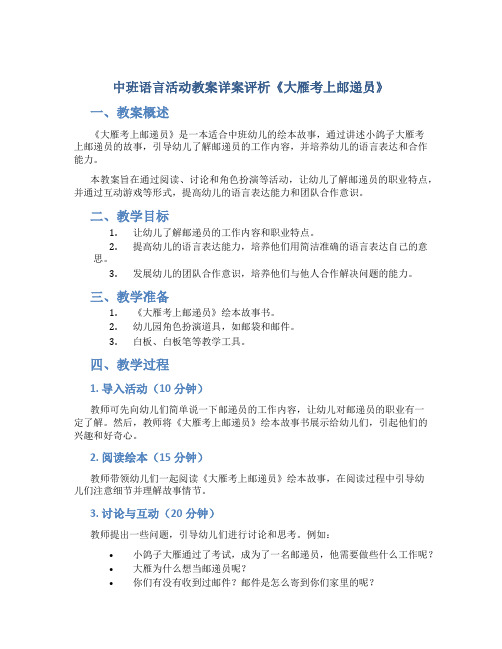 中班语言活动教案详案评析《大雁考上邮递员》

一、教案概述

《大雁考上邮递员》是一本适合中班幼儿的绘本故事，通过讲述小鸽子大雁考上邮递员的故事，引导幼儿了解邮递员的工作内容，并培养幼儿的语言表达和合作能力。

本教案旨在通过阅读、讨论和角色扮演等活动，让幼儿了解邮递员的职业特点，并通过互动游戏等形式，提高幼儿的语言表达能力和团队合作意识。

二、教学目标

1. 让幼儿了解邮递员的工作内容和职业特点。
2. 提高幼儿的语言表达能力，培养他们用简洁准确的语言表达自己的意思。
3. 发展幼儿的团队合作意识，培养他们与他人合作解决问题的能力。

三、教学准备

1. 《大雁考上邮递员》绘本故事书。
2. 幼儿园角色扮演道具，如邮袋和邮件。
3. 白板、白板笔等教学工具。

四、教学过程

1. 导入活动（10 分钟）

教师可先向幼儿们简单说一下邮递员的工作内容，让幼儿对邮递员的职业有一定了解。然后，教师将《大雁考上邮递员》绘本故事书展示给幼儿们，引起他们的兴趣和好奇心。

2. 阅读绘本（15 分钟）

教师带领幼儿们一起阅读《大雁考上邮递员》绘本故事，在阅读过程中引导幼儿们注意细节并理解故事情节。

3. 讨论与互动（20 分钟）

教师提出一些问题，引导幼儿们进行讨论和思考。例如：

• 小鸽子大雁通过了考试，成为了一名邮递员，他需要做些什么工作呢？
• 大雁为什么想当邮递员呢？
• 你们有没有收到过邮件？邮件是怎么寄到你们家里的呢？